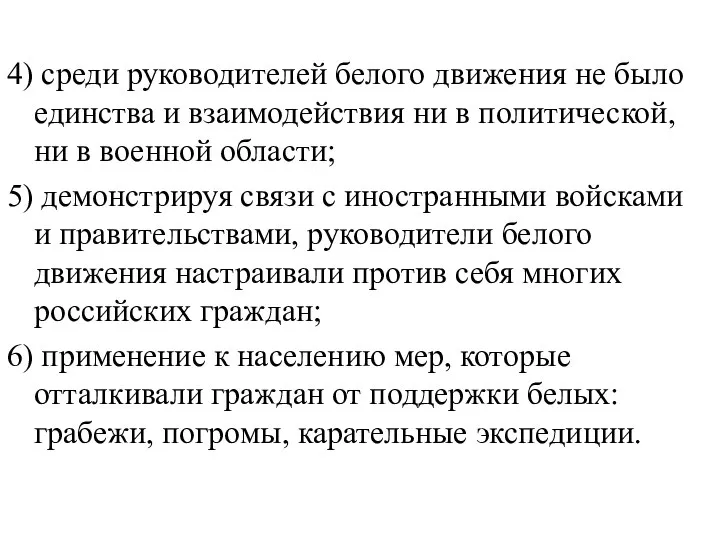 4) среди руководителей белого движения не было единства и взаимодействия ни в политической, ни в военной области;

5) демонстрируя связи с иностранными войсками и правительствами, руководители белого движения настраивали против себя многих российских граждан;

6) применение к населению мер, которые отталкивали граждан от поддержки белых: грабежи, погромы, карательные экспедиции.